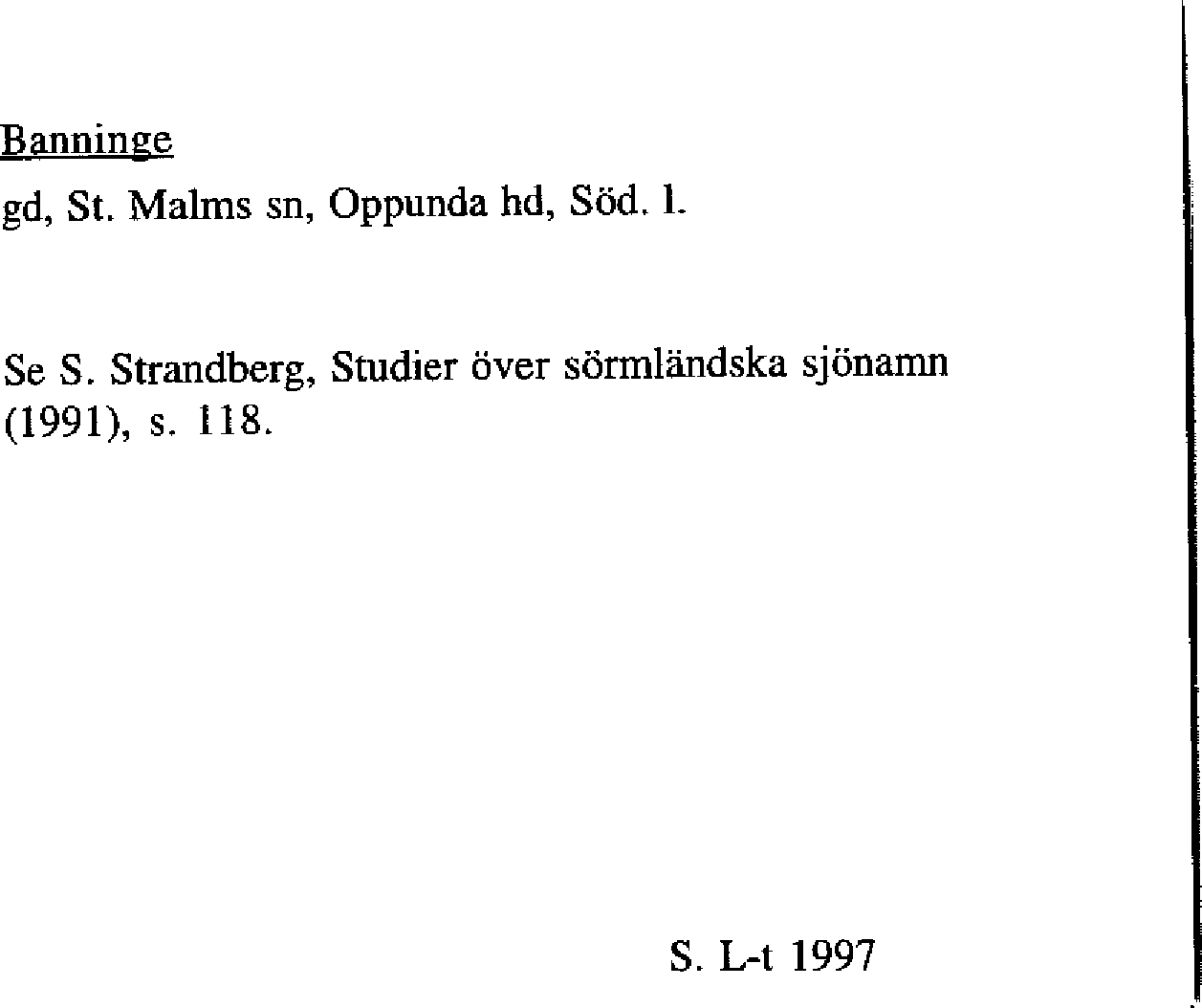 Banninge

gd, St. Malms sn, Oppunda hd, Söd. l.

Se S. Strandberg, Studier över sörmländska sjönamn (1991), s. 118.

S. L-t 1997